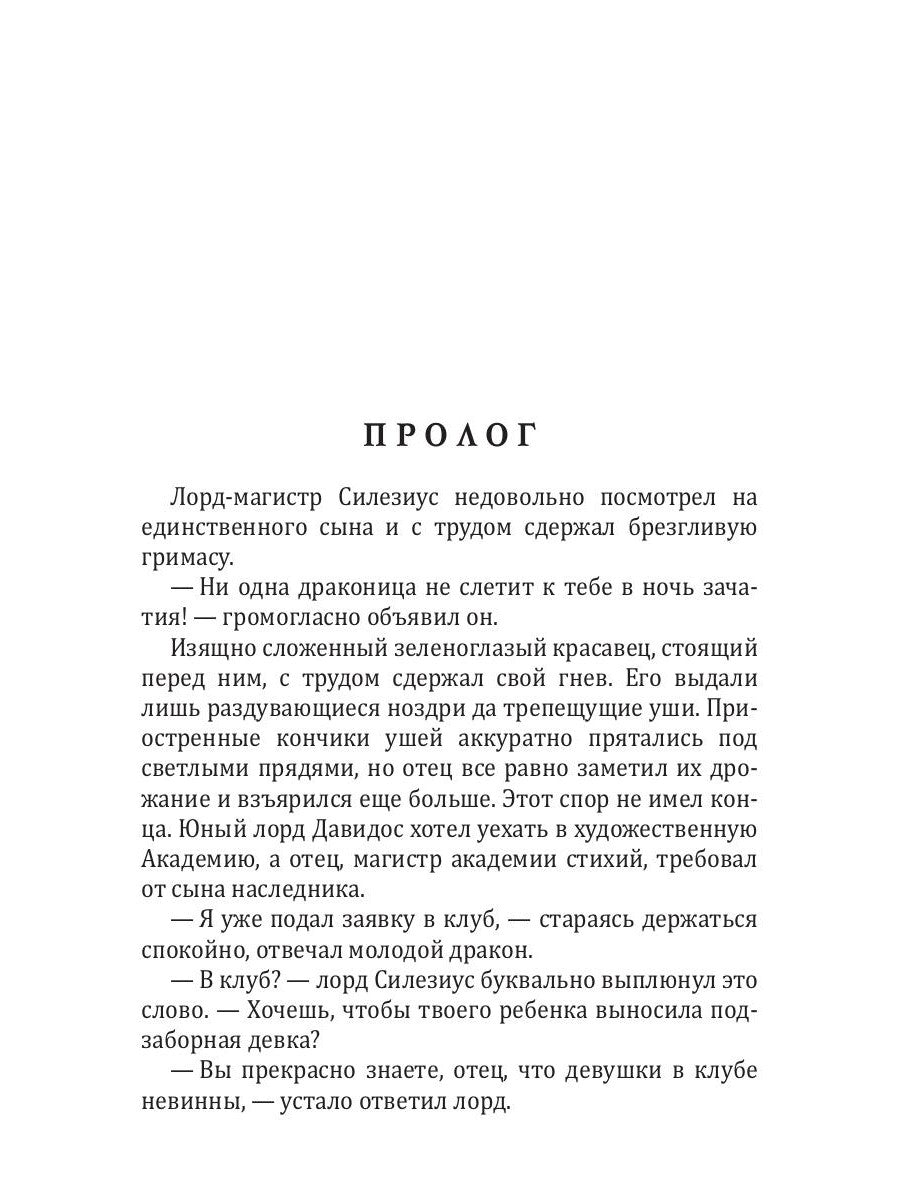 ПРОЛОГ

Лорд-магистр Силезиус недовольно посмотрел на единственного сына и с трудом сдержал брезгливую гримасу.

— Ни одна драконица не слетит к тебе в ночь зачатия! — громогласно объявил он.

Изящно сложенный зеленоглазый красавец, стоящий перед ним, с трудом сдержал свой гнев. Его выдали лишь раздувающиеся ноздри да трепещущие уши. Приостренные кончики ушей аккуратно прятались под светлыми прядями, но отец все равно заметил их дрожание и взъярился еще больше. Этот спор не имел конца. Юный лорд Давидос хотел уехать в художественную Академию, а отец, магистр академии стихий, требовал от сына наследника.

— Я уже подал заявку в клуб, — стараясь держаться спокойно, отвечал молодой дракон.

— В клуб? — лорд Силезиус буквально выплюнул это слово. — Хочешь, чтобы твоего ребенка выносила подзаборная девка?

— Вы прекрасно знаете, отец, что девушки в клубе невинны, — устало ответил лорд.